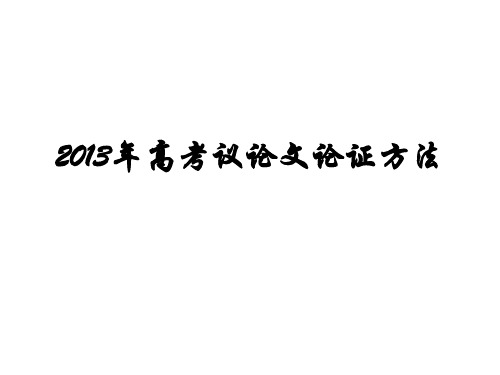 2013年高考议论文论证方法